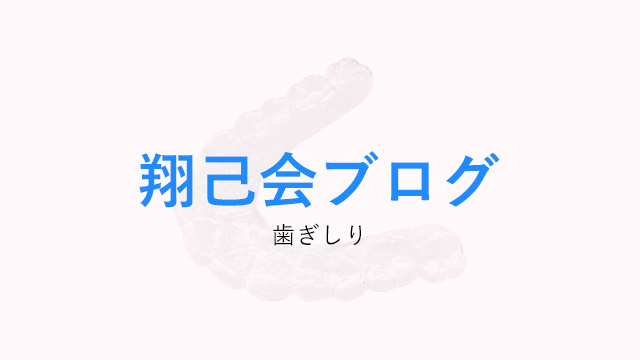 翔己会ブログ

歯ぎしり